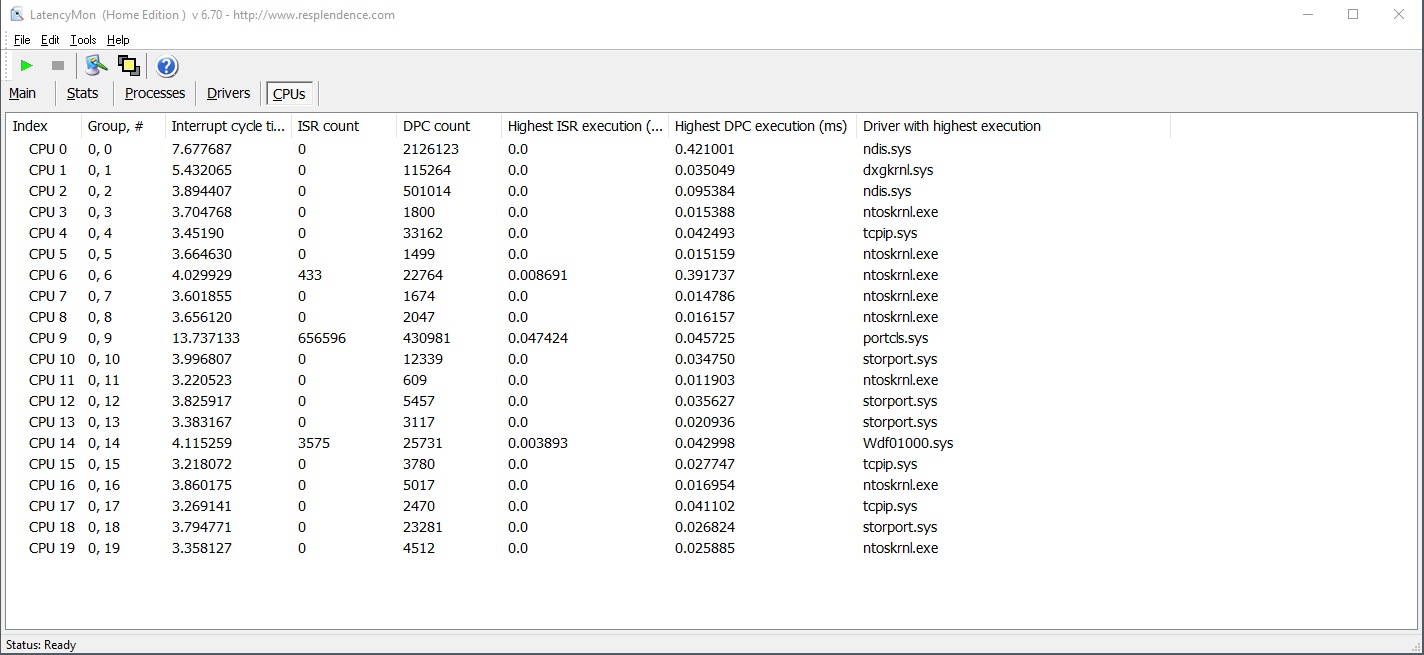 LatencyMon (Home Edition ) v 6.70 - http://www.resplendence.com

File Edit Tools Help

Main Stats Processes Drivers CPUs

| Index | Group, # | Interrupt cycle ti... | ISR count | DPC count | Highest ISR execution (... | Highest DPC execution (ms) | Driver with highest execution |
|---|---|---|---|---|---|---|---|
| CPU 0 | 0, 0 | 7.677687 | 0 | 2126123 | 0.0 | 0.421001 | ndis.sys |
| CPU 1 | 0, 1 | 5.432065 | 0 | 115264 | 0.0 | 0.035049 | dxgkrnl.sys |
| CPU 2 | 0, 2 | 3.894407 | 0 | 501014 | 0.0 | 0.095384 | ndis.sys |
| CPU 3 | 0, 3 | 3.704768 | 0 | 1800 | 0.0 | 0.015388 | ntoskrnl.exe |
| CPU 4 | 0, 4 | 3.45190 | 0 | 33162 | 0.0 | 0.042493 | tcpip.sys |
| CPU 5 | 0, 5 | 3.664630 | 0 | 1499 | 0.0 | 0.015159 | ntoskrnl.exe |
| CPU 6 | 0, 6 | 4.029929 | 433 | 22764 | 0.008691 | 0.391737 | ntoskrnl.exe |
| CPU 7 | 0, 7 | 3.601855 | 0 | 1674 | 0.0 | 0.014786 | ntoskrnl.exe |
| CPU 8 | 0, 8 | 3.656120 | 0 | 2047 | 0.0 | 0.016157 | ntoskrnl.exe |
| CPU 9 | 0, 9 | 13.737133 | 656596 | 430981 | 0.047424 | 0.045725 | portcls.sys |
| CPU 10 | 0, 10 | 3.996807 | 0 | 12339 | 0.0 | 0.034750 | storport.sys |
| CPU 11 | 0, 11 | 3.220523 | 0 | 609 | 0.0 | 0.011903 | ntoskrnl.exe |
| CPU 12 | 0, 12 | 3.825917 | 0 | 5457 | 0.0 | 0.035627 | storport.sys |
| CPU 13 | 0, 13 | 3.383167 | 0 | 3117 | 0.0 | 0.020936 | storport.sys |
| CPU 14 | 0, 14 | 4.115259 | 3575 | 25731 | 0.003893 | 0.042998 | Wdf01000.sys |
| CPU 15 | 0, 15 | 3.218072 | 0 | 3780 | 0.0 | 0.027747 | tcpip.sys |
| CPU 16 | 0, 16 | 3.860175 | 0 | 5017 | 0.0 | 0.016954 | ntoskrnl.exe |
| CPU 17 | 0, 17 | 3.269141 | 0 | 2470 | 0.0 | 0.041102 | tcpip.sys |
| CPU 18 | 0, 18 | 3.794771 | 0 | 23281 | 0.0 | 0.026824 | storport.sys |
| CPU 19 | 0, 19 | 3.358127 | 0 | 4512 | 0.0 | 0.025885 | ntoskrnl.exe |

Status: Ready